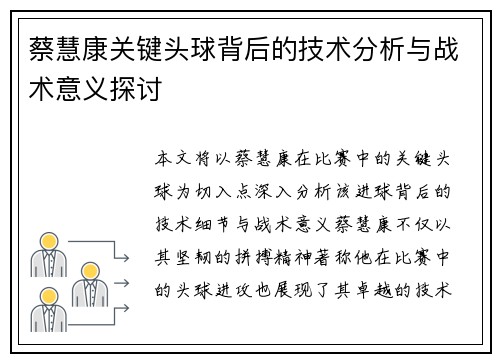 蔡慧康关键头球背后的技术分析与战术意义探讨

本文将以蔡慧康在比赛中的关键头球为切入点深入分析该进球背后的技术细节与战术意义蔡慧康不仅以其坚韧的拼搏精神著称他在比赛中的头球进攻也展现了其卓越的技术